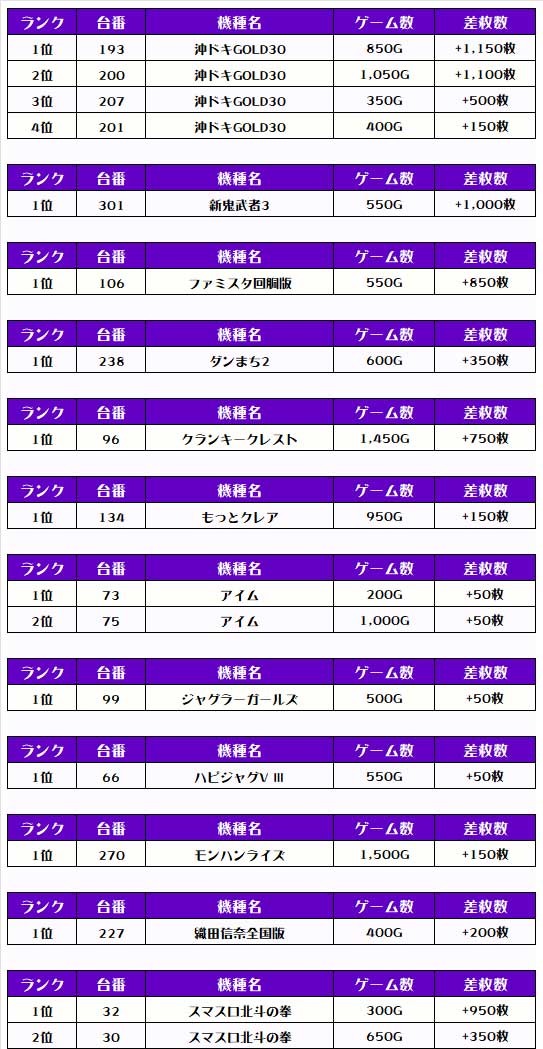 | ランク | 台番 | 機種名 | ゲーム数 | 差枚数 |
|---|---|---|---|---|
| 1位 | 193 | 沖ドキGOLD30 | 850G | +1,150枚 |
| 2位 | 200 | 沖ドキGOLD30 | 1,050G | +1,100枚 |
| 3位 | 207 | 沖ドキGOLD30 | 350G | +500枚 |
| 4位 | 201 | 沖ドキGOLD30 | 400G | +150枚 |

| ランク | 台番 | 機種名 | ゲーム数 | 差枚数 |
|---|---|---|---|---|
| 1位 | 301 | 新鬼武者3 | 550G | +1,000枚 |

| ランク | 台番 | 機種名 | ゲーム数 | 差枚数 |
|---|---|---|---|---|
| 1位 | 106 | ファミスタ回胴版 | 550G | +850枚 |

| ランク | 台番 | 機種名 | ゲーム数 | 差枚数 |
|---|---|---|---|---|
| 1位 | 238 | ダンまち2 | 600G | +350枚 |

| ランク | 台番 | 機種名 | ゲーム数 | 差枚数 |
|---|---|---|---|---|
| 1位 | 96 | クランキークレスト | 1,450G | +750枚 |

| ランク | 台番 | 機種名 | ゲーム数 | 差枚数 |
|---|---|---|---|---|
| 1位 | 134 | もっとクレア | 950G | +150枚 |

| ランク | 台番 | 機種名 | ゲーム数 | 差枚数 |
|---|---|---|---|---|
| 1位 | 73 | アイム | 200G | +50枚 |
| 2位 | 75 | アイム | 1,000G | +50枚 |

| ランク | 台番 | 機種名 | ゲーム数 | 差枚数 |
|---|---|---|---|---|
| 1位 | 99 | ジャグラーガールズ | 500G | +50枚 |

| ランク | 台番 | 機種名 | ゲーム数 | 差枚数 |
|---|---|---|---|---|
| 1位 | 66 | ハピジャグV III | 550G | +50枚 |

| ランク | 台番 | 機種名 | ゲーム数 | 差枚数 |
|---|---|---|---|---|
| 1位 | 270 | モンハンライズ | 1,500G | +150枚 |

| ランク | 台番 | 機種名 | ゲーム数 | 差枚数 |
|---|---|---|---|---|
| 1位 | 227 | 織田信奈全国版 | 400G | +200枚 |

| ランク | 台番 | 機種名 | ゲーム数 | 差枚数 |
|---|---|---|---|---|
| 1位 | 32 | スマスロ北斗の拳 | 300G | +950枚 |
| 2位 | 30 | スマスロ北斗の拳 | 650G | +350枚 |